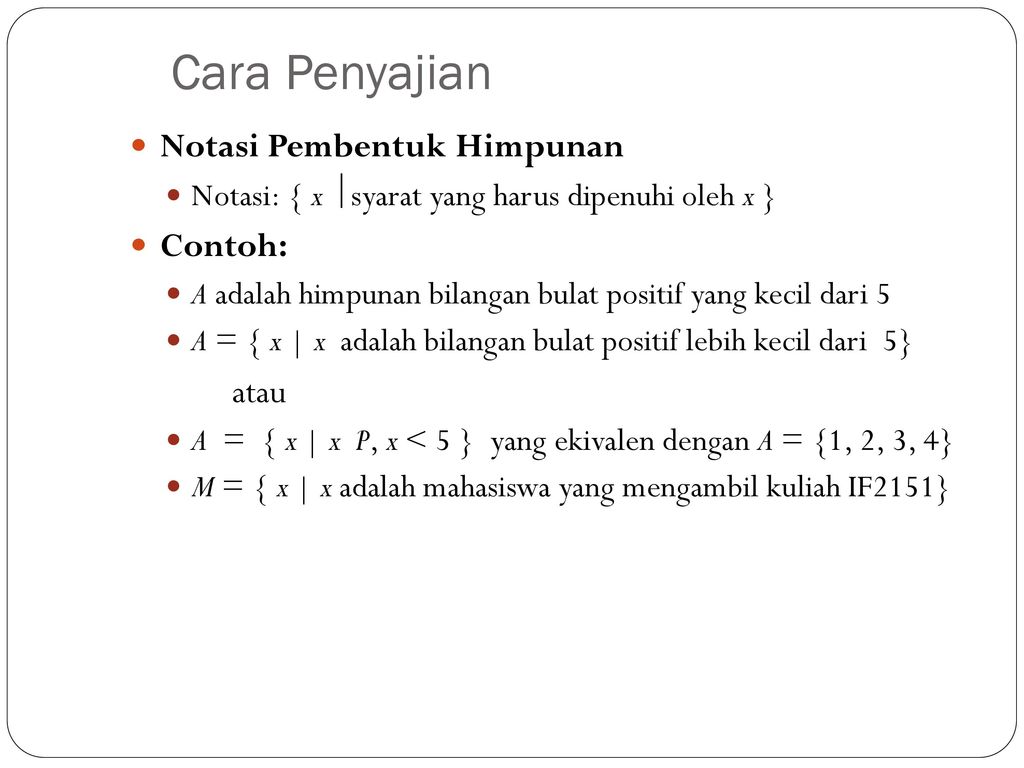 Cara Penyajian

Notasi Pembentuk Himpunan

Notasi: { $x$ | syarat yang harus dipenuhi oleh $x$ }

Contoh:

$A$ adalah himpunan bilangan bulat positif yang kecil dari 5

$A$ = { $x$ | $x$ adalah bilangan bulat positif lebih kecil dari 5}

atau

$A$ = { $x$ | $x$ $P$, $x < 5$ } yang ekivalen dengan $A$ = {1, 2, 3, 4}

$M$ = { $x$ | $x$ adalah mahasiswa yang mengambil kuliah IF2151}